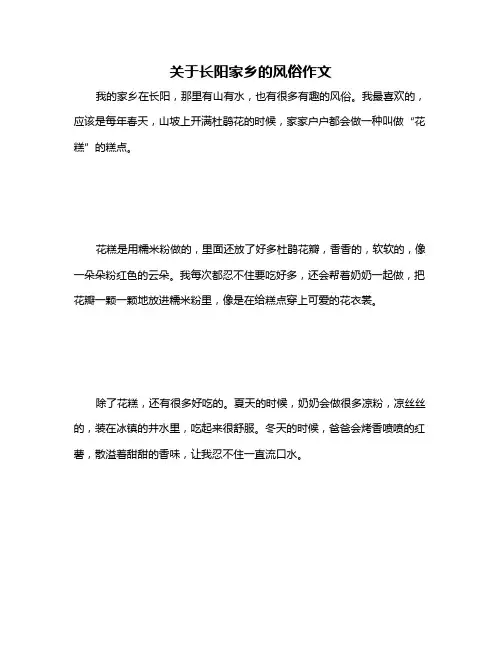 关于长阳家乡的风俗作文

我的家乡在长阳，那里有山有水，也有很多有趣的风俗。我最喜欢的，应该是每年春天，山坡上开满杜鹃花的时候，家家户户都会做一种叫做“花糕”的糕点。

花糕是用糯米粉做的，里面还放了好多杜鹃花瓣，香香的，软软的，像一朵朵粉红色的云朵。我每次都忍不住要吃好多，还会帮着奶奶一起做，把花瓣一颗一颗地放进糯米粉里，像是在给糕点穿上可爱的花衣裳。

除了花糕，还有很多好吃的。夏天的时候，奶奶会做很多凉粉，凉丝丝的，装在冰镇的井水里，吃起来很舒服。冬天的时候，爸爸会烤香喷喷的红薯，散溢着甜甜的香味，让我忍不住一直流口水。